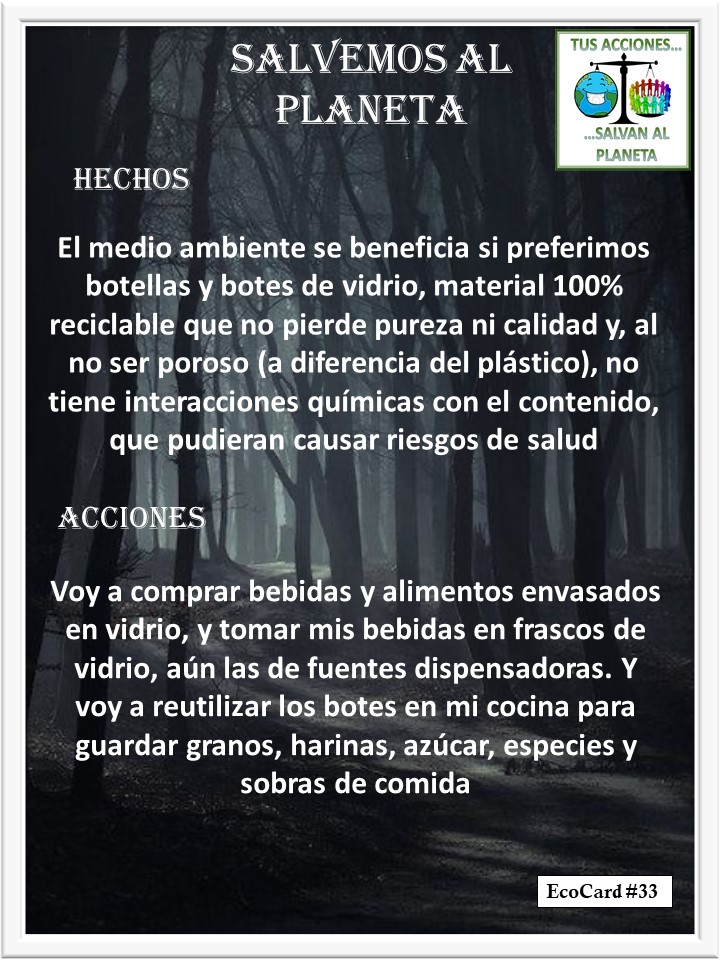 SALVEMOS AL PLANETA

TUS ACCIONES...
...SALVAN AL PLANETA

HECHOS

El medio ambiente se beneficia si preferimos botellas y botes de vidrio, material 100% reciclable que no pierde pureza ni calidad y, al no ser poroso (a diferencia del plástico), no tiene interacciones químicas con el contenido, que pudieran causar riesgos de salud

ACCIONES

Voy a comprar bebidas y alimentos envasados en vidrio, y tomar mis bebidas en frascos de vidrio, aún las de fuentes dispensadoras. Y voy a reutilizar los botes en mi cocina para guardar granos, harinas, azúcar, especies y sobras de comida

EcoCard #33